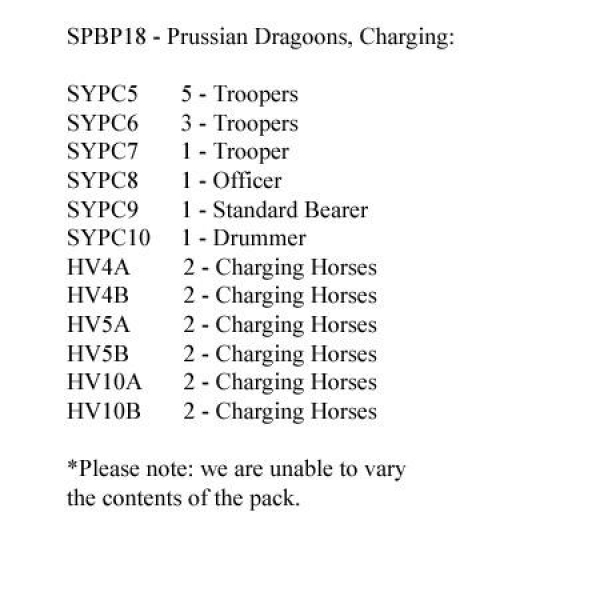 SPBP18 - Prussian Dragoons, Charging:

SYPC5 5 - Troopers
SYPC6 3 - Troopers
SYPC7 1 - Trooper
SYPC8 1 - Officer
SYPC9 1 - Standard Bearer
SYPC10 1 - Drummer
HV4A 2 - Charging Horses
HV4B 2 - Charging Horses
HV5A 2 - Charging Horses
HV5B 2 - Charging Horses
HV10A 2 - Charging Horses
HV10B 2 - Charging Horses

*Please note: we are unable to vary the contents of the pack.